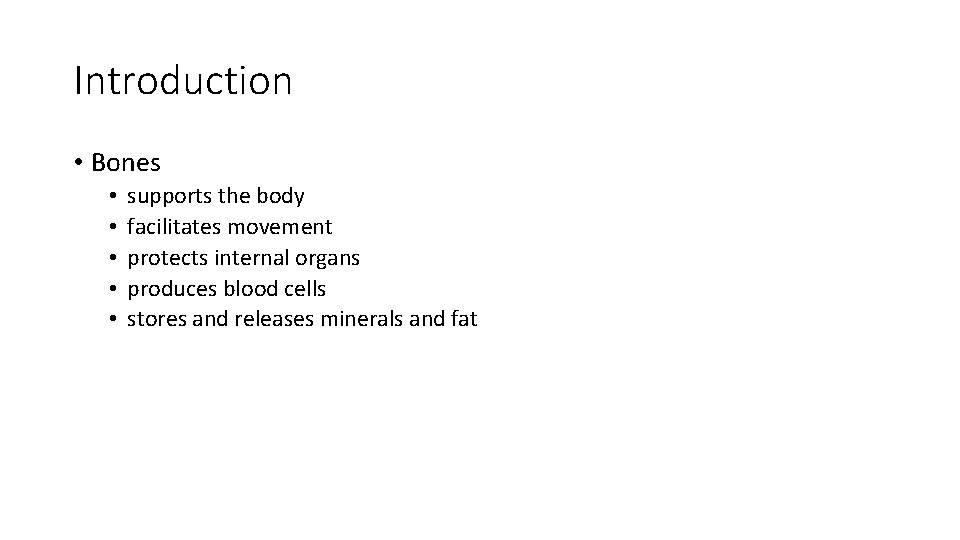 Introduction

• Bones
    • supports the body
    • facilitates movement
    • protects internal organs
    • produces blood cells
    • stores and releases minerals and fat